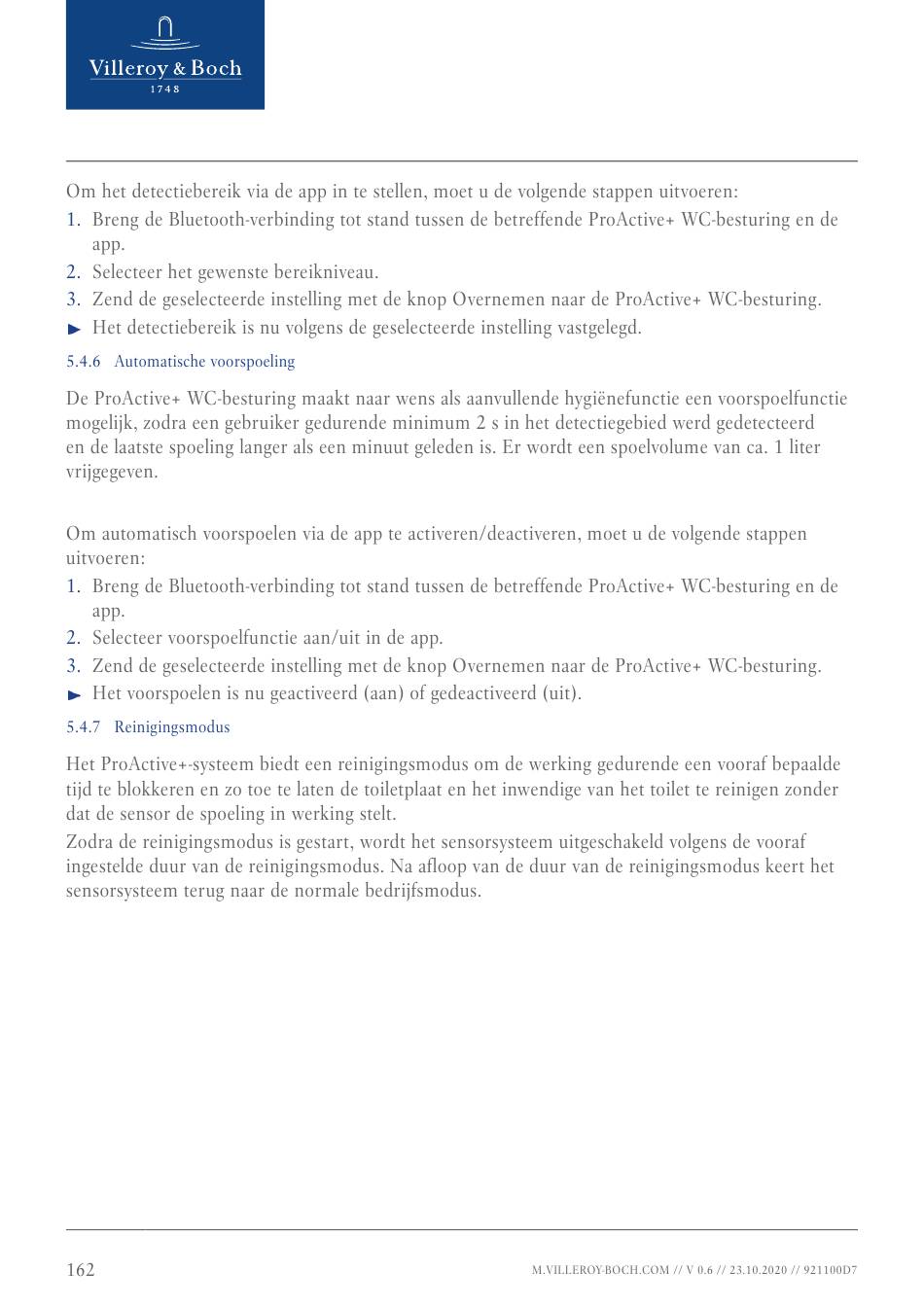 Villeroy & Boch
1748

Om het detectiebereik via de app in te stellen, moet u de volgende stappen uitvoeren:
1. Breng de Bluetooth-verbinding tot stand tussen de betreffende ProActive+ WC-besturing en de app.
2. Selecteer het gewenste bereikniveau.
3. Zend de geselecteerde instelling met de knop Overnemen naar de ProActive+ WC-besturing.
► Het detectiebereik is nu volgens de geselecteerde instelling vastgelegd.

5.4.6 Automatische voorspoeling

De ProActive+ WC-besturing maakt naar wens als aanvullende hygiënefunctie een voorspoelfunctie mogelijk, zodra een gebruiker gedurende minimum 2 s in het detectiegebied werd gedetecteerd en de laatste spoeling langer als een minuut geleden is. Er wordt een spoelvolume van ca. 1 liter vrijgegeven.

Om automatisch voorspoelen via de app te activeren/deactiveren, moet u de volgende stappen uitvoeren:
1. Breng de Bluetooth-verbinding tot stand tussen de betreffende ProActive+ WC-besturing en de app.
2. Selecteer voorspoelfunctie aan/uit in de app.
3. Zend de geselecteerde instelling met de knop Overnemen naar de ProActive+ WC-besturing.
► Het voorspoelen is nu geactiveerd (aan) of gedeactiveerd (uit).

5.4.7 Reinigingsmodus

Het ProActive+-systeem biedt een reinigingsmodus om de werking gedurende een vooraf bepaalde tijd te blokkeren en zo toe te laten de toiletplaat en het inwendige van het toilet te reinigen zonder dat de sensor de spoeling in werking stelt.
Zodra de reinigingsmodus is gestart, wordt het sensorsysteem uitgeschakeld volgens de vooraf ingestelde duur van de reinigingsmodus. Na afloop van de duur van de reinigingsmodus keert het sensorsysteem terug naar de normale bedrijfsmodus.

162
M.VILLEROY-BOCH.COM // V 0.6 // 23.10.2020 // 921100D7